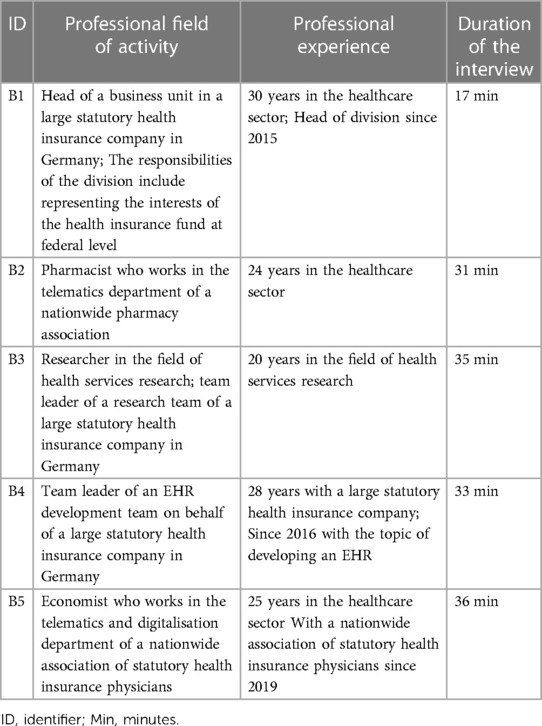 | ID | Professional field of activity | Professional experience | Duration of the interview |
|---|---|---|---|
| B1 | Head of a business unit in a large statutory health insurance company in Germany; The responsibilities of the division include representing the interests of the health insurance fund at federal level | 30 years in the healthcare sector; Head of division since 2015 | 17 min |
| B2 | Pharmacist who works in the telematics department of a nationwide pharmacy association | 24 years in the healthcare sector | 31 min |
| B3 | Researcher in the field of health services research; team leader of a research team of a large statutory health insurance company in Germany | 20 years in the field of health services research | 35 min |
| B4 | Team leader of an EHR development team on behalf of a large statutory health insurance company in Germany | 28 years with a large statutory health insurance company; Since 2016 with the topic of developing an EHR | 33 min |
| B5 | Economist who works in the telematics and digitalisation department of a nationwide association of statutory health insurance physicians | 25 years in the healthcare sector With a nationwide association of statutory health insurance physicians since 2019 | 36 min |

ID, identifier; Min, minutes.